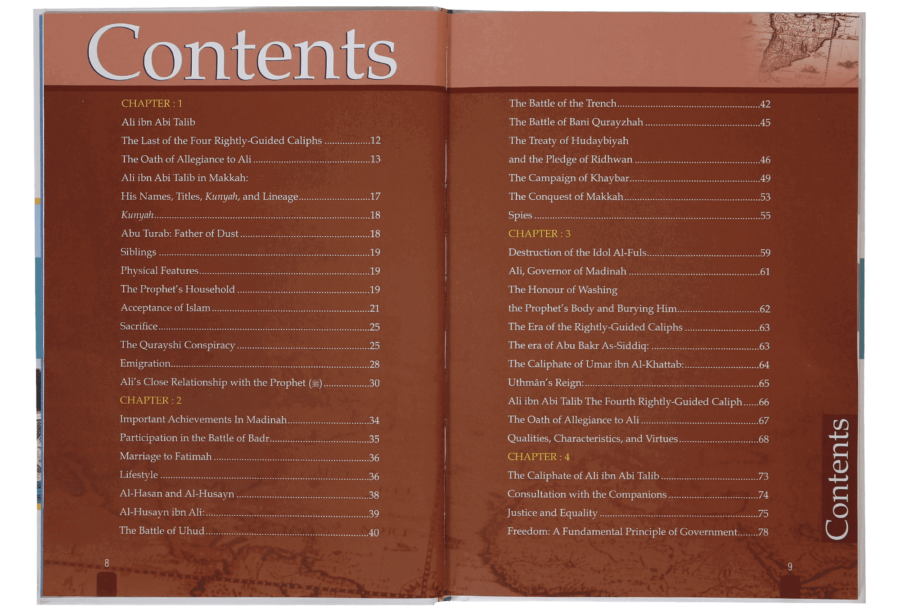 Contents

CHAPTER : 1

Ali ibn Abi Talib

The Last of the Four Rightly-Guided Caliphs 12

The Oath of Allegiance to Ali 13

Ali ibn Abi Talib in Makkah:

His Names, Titles, Kunyah, and Lineage 17

Kunyah 18

Abu Turab: Father of Dust 18

Siblings 19

Physical Features 19

The Prophet's Household 19

Acceptance of Islam 21

Sacrifice 25

The Qurayshi Conspiracy 25

Emigration 28

Ali's Close Relationship with the Prophet (ﷺ) 30

CHAPTER : 2

Important Achievements In Madinah 34

Participation in the Battle of Badr 35

Marriage to Fatimah 36

Lifestyle 36

Al-Hasan and Al-Husayn 38

Al-Husayn ibn Ali: 39

The Battle of Uhud 40

8

The Battle of the Trench 42

The Battle of Bani Qurayzhah 45

The Treaty of Hudaybiyah

and the Pledge of Ridhwan 46

The Campaign of Khaybar 49

The Conquest of Makkah 53

Spies 55

CHAPTER : 3

Destruction of the Idol Al-Fuls 59

Ali, Governor of Madinah 61

The Honour of Washing

the Prophet's Body and Burying Him 62

The Era of the Rightly-Guided Caliphs 63

The era of Abu Bakr As-Siddiq: 63

The Caliphate of Umar ibn Al-Khattab: 64

Uthmân's Reign: 65

Ali ibn Abi Talib The Fourth Rightly-Guided Caliph 66

The Oath of Allegiance to Ali 67

Qualities, Characteristics, and Virtues 68

CHAPTER : 4

The Caliphate of Ali ibn Abi Talib 73

Consultation with the Companions 74

Justice and Equality 75

Freedom: A Fundamental Principle of Government 78

Contents

9